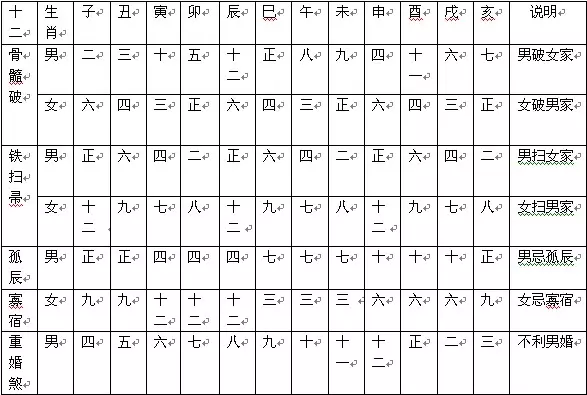 | 十二 | 生肖 | 子 | 丑 | 寅 | 卯 | 辰 | 巳 | 午 | 未 | 申 | 酉 | 戌 | 亥 | 说明 |
|---|---|---|---|---|---|---|---|---|---|---|---|---|---|---|
| 骨髓破 | 男 | 二 | 三 | 十 | 五 | 十二 | 正 | 八 | 九 | 四 | 十一 | 六 | 七 | 男破女家 |
| | 女 | 六 | 四 | 三 | 正 | 六 | 四 | 三 | 正 | 六 | 四 | 三 | 正 | 女破男家 |
| 铁扫帚 | 男 | 正 | 六 | 四 | 二 | 正 | 六 | 四 | 二 | 正 | 六 | 四 | 二 | 男扫女家 |
| | 女 | 十二 | 九 | 七 | 八 | 十二 | 九 | 七 | 八 | 十二 | 九 | 七 | 八 | 女扫男家 |
| 孤辰 | 男 | 正 | 正 | 四 | 四 | 四 | 七 | 七 | 七 | 十 | 十 | 十 | 正 | 男忌孤辰 |
| 寡宿 | 女 | 九 | 九 | 十二 | 十二 | 十二 | 三 | 三 | 三 | 六 | 六 | 六 | 九 | 女忌寡宿 |
| 重婚煞 | 男 | 四 | 五 | 六 | 七 | 八 | 九 | 十 | 十一 | 十二 | 正 | 二 | 三 | 不利男婚 |